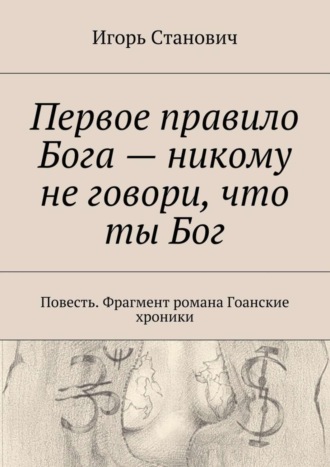 Игорь Станович

Первое правило Бога — никому не говори, что ты Бог

Повесть. Фрагмент романа Гоанские хроники